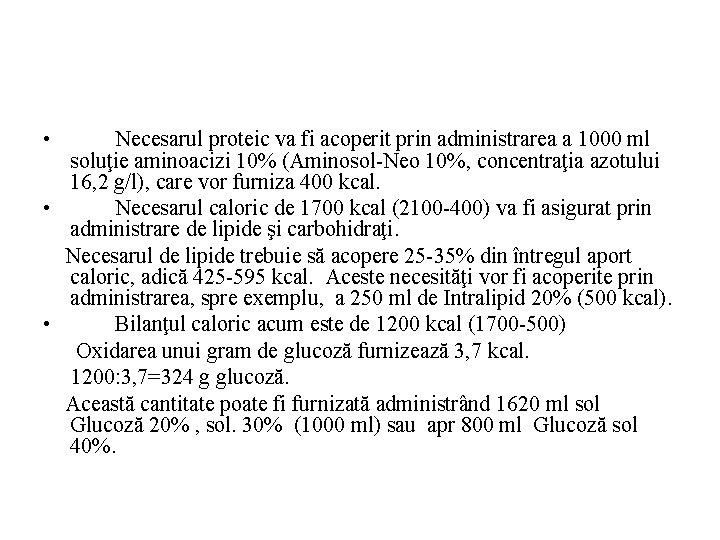 • Necesarul proteic va fi acoperit prin administrarea a 1000 ml soluţie aminoacizi 10% (Aminosol-Neo 10%, concentraţia azotului 16,2 g/l), care vor furniza 400 kcal.

• Necesarul caloric de 1700 kcal (2100-400) va fi asigurat prin administrare de lipide şi carbohidraţi.

Necesarul de lipide trebuie să acopere 25-35% din întregul aport caloric, adică 425-595 kcal. Aceste necesităţi vor fi acoperite prin administrarea, spre exemplu, a 250 ml de Intralipid 20% (500 kcal).

• Bilanţul caloric acum este de 1200 kcal (1700-500)

Oxidarea unui gram de glucoză furnizează 3,7 kcal.

1200:3,7=324 g glucoză.

Această cantitate poate fi furnizată administrând 1620 ml sol Glucoză 20% , sol. 30% (1000 ml) sau apr 800 ml Glucoză sol 40%.